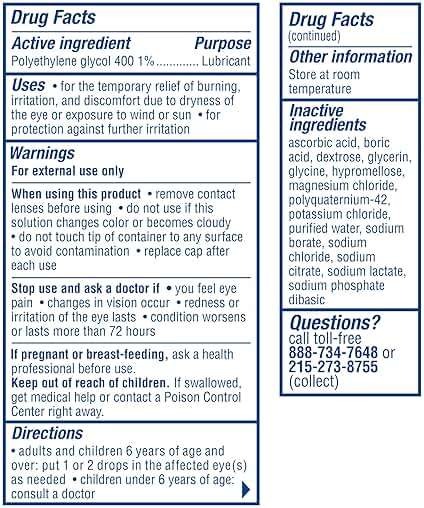 Drug Facts

Active ingredient Purpose
Polyethylene glycol 400 1% Lubricant

Uses • for the temporary relief of burning, irritation, and discomfort due to dryness of the eye or exposure to wind or sun • for protection against further irritation

Warnings
For external use only

When using this product • remove contact lenses before using • do not use if this solution changes color or becomes cloudy • do not touch tip of container to any surface to avoid contamination • replace cap after each use

Stop use and ask a doctor if • you feel eye pain • changes in vision occur • redness or irritation of the eye lasts • condition worsens or lasts more than 72 hours

If pregnant or breast-feeding, ask a health professional before use.
Keep out of reach of children. If swallowed, get medical help or contact a Poison Control Center right away.

Directions
• adults and children 6 years of age and over: put 1 or 2 drops in the affected eye(s) as needed • children under 6 years of age: consult a doctor

Drug Facts
(continued)

Other information
Store at room temperature

Inactive ingredients
ascorbic acid, boric acid, dextrose, glycerin, glycine, hypromellose, magnesium chloride, polyquaternium-42, potassium chloride, purified water, sodium borate, sodium chloride, sodium citrate, sodium lactate, sodium phosphate dibasic

Questions?
call toll-free
888-734-7648 or
215-273-8755
(collect)